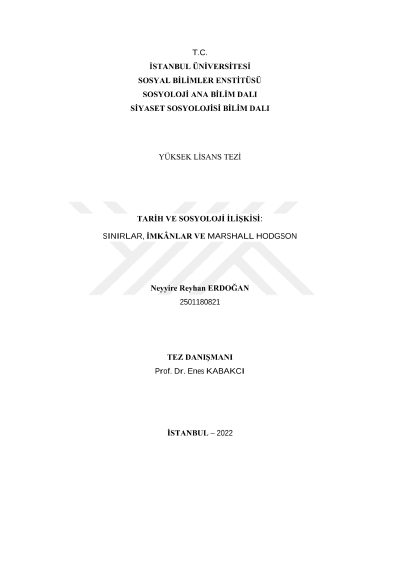 T.C.
İSTANBUL ÜNİVERSİTESİ
SOSYAL BİLİMLER ENSTİTÜSÜ
SOSYOLOJİ ANA BİLİM DALI
SİYASET SOSYOLOJİSİ BİLİM DALI

YÜKSEK LİSANS TEZİ

TARİH VE SOSYOLOJİ İLİŞKİSİ:
SINIRLAR, İMKÂNLAR VE MARSHALL HODGSON

Neyyire Reyhan ERDOĞAN
2501180821

TEZ DANIŞMANI
Prof. Dr. Enes KABAKCI

İSTANBUL – 2022